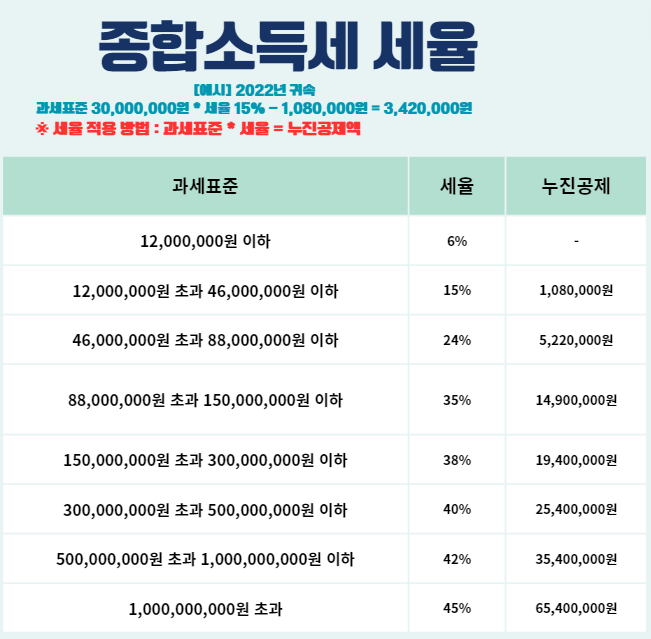 종합소득세 세율

[예시] 2022년 귀속

과세표준 30,000,000원 * 세율 15% - 1,080,000원 = 3,420,000원

※ 세율 적용 방법 : 과세표준 * 세율 = 누진공제액

| 과세표준 | 세율 | 누진공제 |
|---|---|---|
| 12,000,000원 이하 | 6% | - |
| 12,000,000원 초과 46,000,000원 이하 | 15% | 1,080,000원 |
| 46,000,000원 초과 88,000,000원 이하 | 24% | 5,220,000원 |
| 88,000,000원 초과 150,000,000원 이하 | 35% | 14,900,000원 |
| 150,000,000원 초과 300,000,000원 이하 | 38% | 19,400,000원 |
| 300,000,000원 초과 500,000,000원 이하 | 40% | 25,400,000원 |
| 500,000,000원 초과 1,000,000,000원 이하 | 42% | 35,400,000원 |
| 1,000,000,000원 초과 | 45% | 65,400,000원 |